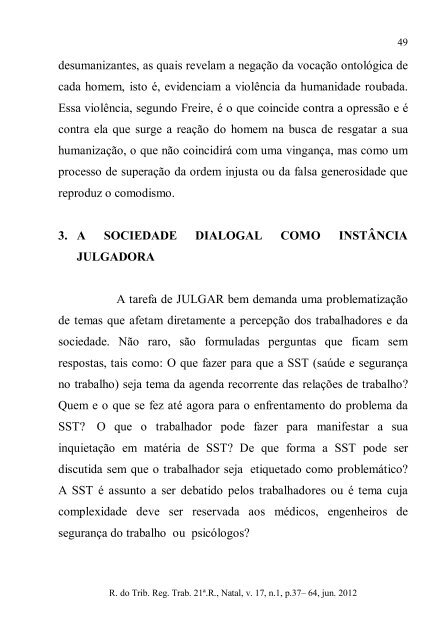 49

desumanizantes, as quais revelam a negação da vocação ontológica de cada homem, isto é, evidenciam a violência da humanidade roubada. Essa violência, segundo Freire, é o que coincide contra a opressão e é contra ela que surge a reação do homem na busca de resgatar a sua humanização, o que não coincidirá com uma vingança, mas como um processo de superação da ordem injusta ou da falsa generosidade que reproduz o comodismo.

3. A SOCIEDADE DIALOGAL COMO INSTÂNCIA JULGADORA

A tarefa de JULGAR bem demanda uma problematização de temas que afetam diretamente a percepção dos trabalhadores e da sociedade. Não raro, são formuladas perguntas que ficam sem respostas, tais como: O que fazer para que a SST (saúde e segurança no trabalho) seja tema da agenda recorrente das relações de trabalho? Quem e o que se fez até agora para o enfrentamento do problema da SST? O que o trabalhador pode fazer para manifestar a sua inquietação em matéria de SST? De que forma a SST pode ser discutida sem que o trabalhador seja etiquetado como problemático? A SST é assunto a ser debatido pelos trabalhadores ou é tema cuja complexidade deve ser reservada aos médicos, engenheiros de segurança do trabalho ou psicólogos?

R. do Trib. Reg. Trab. 21ª.R., Natal, v. 17, n.1, p.37– 64, jun. 2012